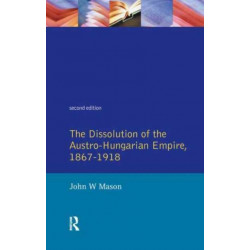 second edition

The Dissolution of the Austro-Hungarian Empire, 1867-1918

John W Mason

R